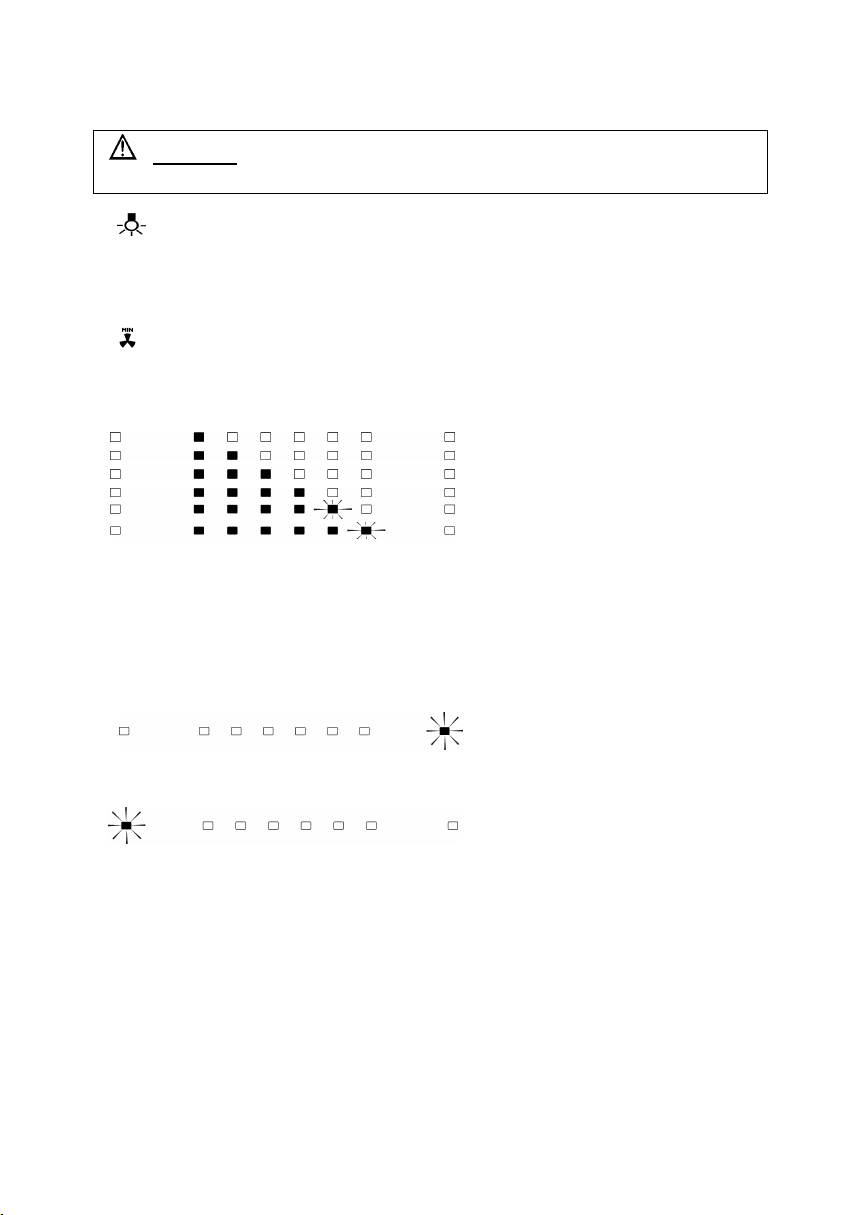 MIN